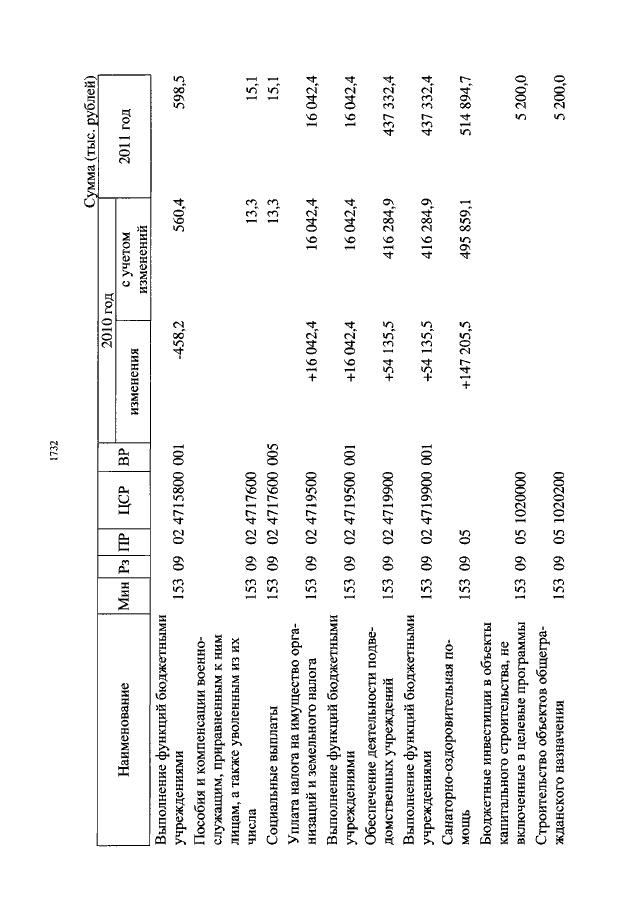 1732

Сумма (тыс. рублей)

| Наименование | Мин | Рз | ПР | ЦСР | ВР | 2010 год изменения | 2010 год с учетом изменений | 2011 год |
|---|---|---|---|---|---|---|---|---|
| Выполнение функций бюджетными учреждениями | 153 | 09 | 02 | 4715800 | 001 | -458,2 | 560,4 | 598,5 |
| Пособия и компенсации военнослужащим, приравненным к ним лицам, а также уволенным из их числа | 153 | 09 | 02 | 4717600 | | | 13,3 | 15,1 |
| Социальные выплаты | 153 | 09 | 02 | 4717600 | 005 | | 13,3 | 15,1 |
| Уплата налога на имущество организаций и земельного налога | 153 | 09 | 02 | 4719500 | | +16 042,4 | 16 042,4 | 16 042,4 |
| Выполнение функций бюджетными учреждениями | 153 | 09 | 02 | 4719500 | 001 | +16 042,4 | 16 042,4 | 16 042,4 |
| Обеспечение деятельности подведомственных учреждений | 153 | 09 | 02 | 4719900 | | +54 135,5 | 416 284,9 | 437 332,4 |
| Выполнение функций бюджетными учреждениями | 153 | 09 | 02 | 4719900 | 001 | +54 135,5 | 416 284,9 | 437 332,4 |
| Санаторно-оздоровительная помощь | 153 | 09 | 05 | | | +147 205,5 | 495 859,1 | 514 894,7 |
| Бюджетные инвестиции в объекты капитального строительства, не включенные в целевые программы | 153 | 09 | 05 | 1020000 | | | | 5 200,0 |
| Строительство объектов общегражданского назначения | 153 | 09 | 05 | 1020200 | | | | 5 200,0 |